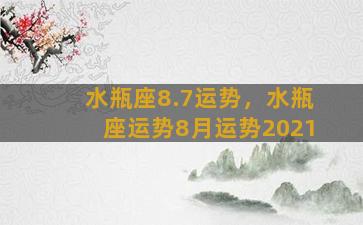 水瓶座8.7运势，水瓶座运势8月运势2021